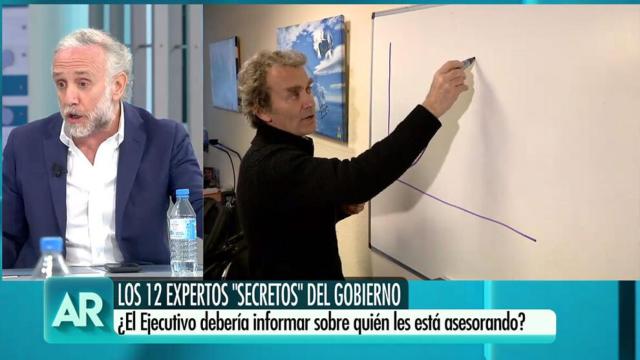 AR
LOS 12 EXPERTOS "SECRETOS" DEL GOBIERNO
¿El Ejecutivo debería informar sobre quién les está asesorando?